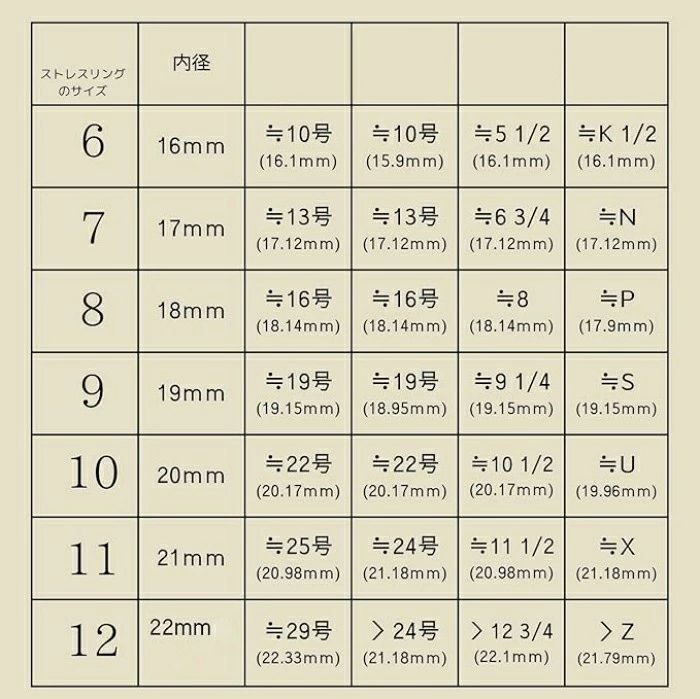 | ストレスリングのサイズ | 内径 | | | | |
|---|---|---|---|---|---|
| 6 | 16mm | ≒10号 (16.1mm) | ≒10号 (15.9mm) | ≒5 1/2 (16.1mm) | ≒K 1/2 (16.1mm) |
| 7 | 17mm | ≒13号 (17.12mm) | ≒13号 (17.12mm) | ≒6 3/4 (17.12mm) | ≒N (17.12mm) |
| 8 | 18mm | ≒16号 (18.14mm) | ≒16号 (18.14mm) | ≒8 (18.14mm) | ≒P (17.9mm) |
| 9 | 19mm | ≒19号 (19.15mm) | ≒19号 (18.95mm) | ≒9 1/4 (19.15mm) | ≒S (19.15mm) |
| 10 | 20mm | ≒22号 (20.17mm) | ≒22号 (20.17mm) | ≒10 1/2 (20.17mm) | ≒U (19.96mm) |
| 11 | 21mm | ≒25号 (20.98mm) | ≒24号 (21.18mm) | ≒11 1/2 (20.98mm) | ≒X (21.18mm) |
| 12 | 22mm | ≒29号 (22.33mm) | > 24号 (21.18mm) | > 12 3/4 (22.1mm) | > Z (21.79mm) |